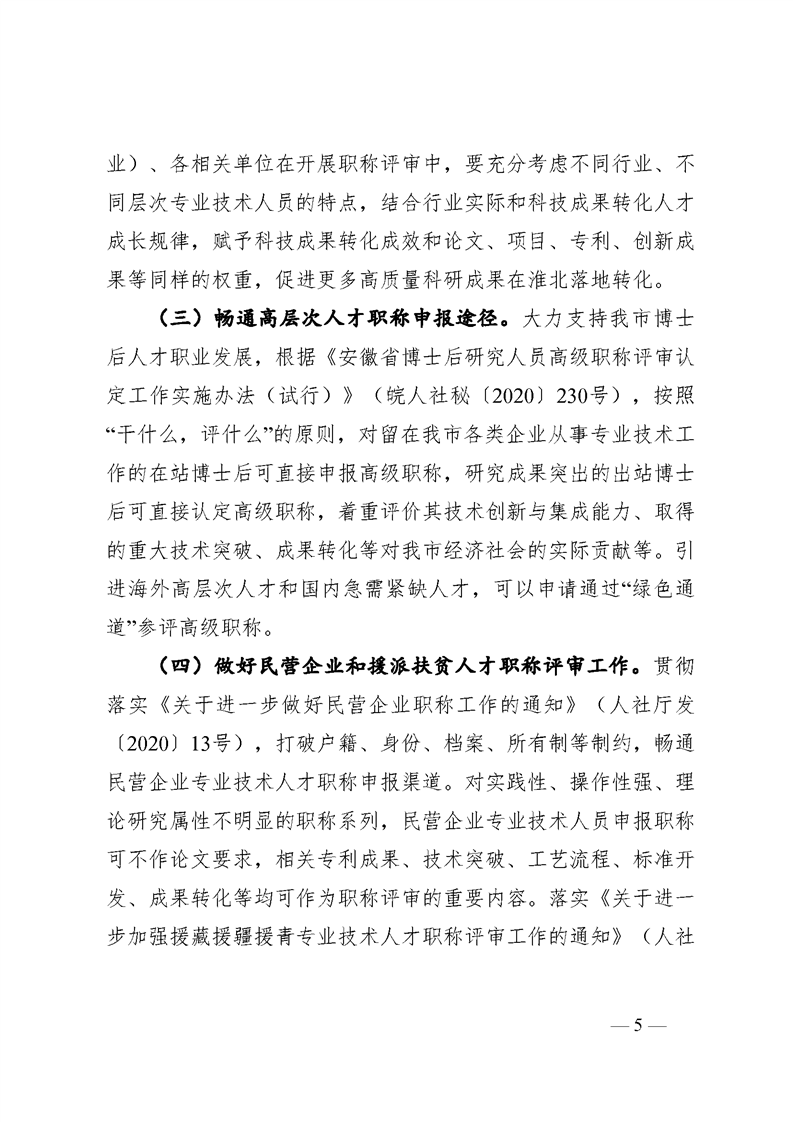 业）、各相关单位在开展职称评审中，要充分考虑不同行业、不同层次专业技术人员的特点，结合行业实际和科技成果转化人才成长规律，赋予科技成果转化成效和论文、项目、专利、创新成果等同样的权重，促进更多高质量科研成果在淮北落地转化。

（三）畅通高层次人才职称申报途径。大力支持我市博士后人才职业发展，根据《安徽省博士后研究人员高级职称评审认定工作实施办法（试行）》（皖人社秘〔2020〕230号），按照“干什么，评什么”的原则，对留在我市各类企业从事专业技术工作的在站博士后可直接申报高级职称，研究成果突出的出站博士后可直接认定高级职称，着重评价其技术创新与集成能力、取得的重大技术突破、成果转化等对我市经济社会的实际贡献等。引进海外高层次人才和国内急需紧缺人才，可以申请通过“绿色通道”参评高级职称。

（四）做好民营企业和援派扶贫人才职称评审工作。贯彻落实《关于进一步做好民营企业职称工作的通知》（人社厅发〔2020〕13号），打破户籍、身份、档案、所有制等制约，畅通民营企业专业技术人才职称申报渠道。对实践性、操作性强、理论研究属性不明显的职称系列，民营企业专业技术人员申报职称可不作论文要求，相关专利成果、技术突破、工艺流程、标准开发、成果转化等均可作为职称评审的重要内容。落实《关于进一步加强援藏援疆援青专业技术人才职称评审工作的通知》（人社

— 5 —